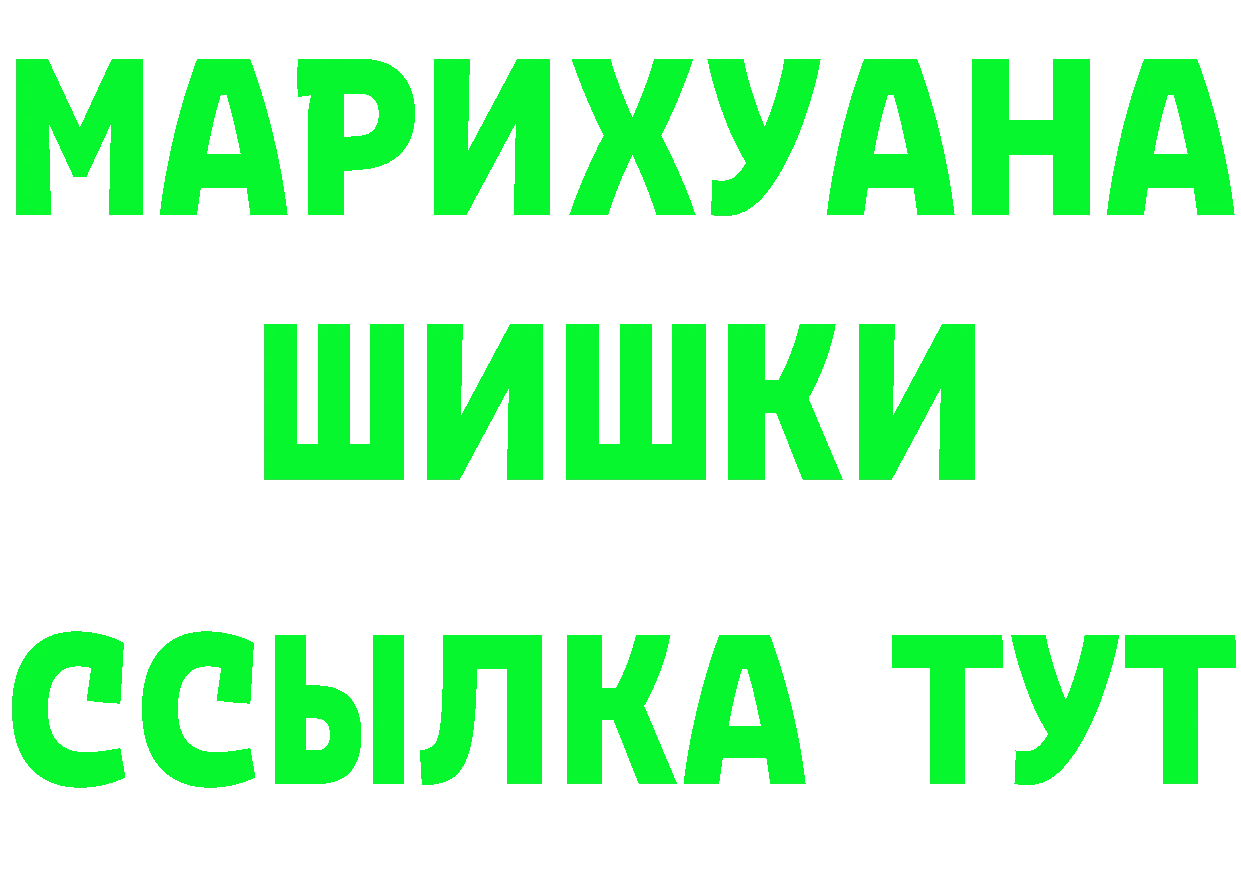 МАРИХУАНА
ШИШКИ
ССЫЛКА ТУТ